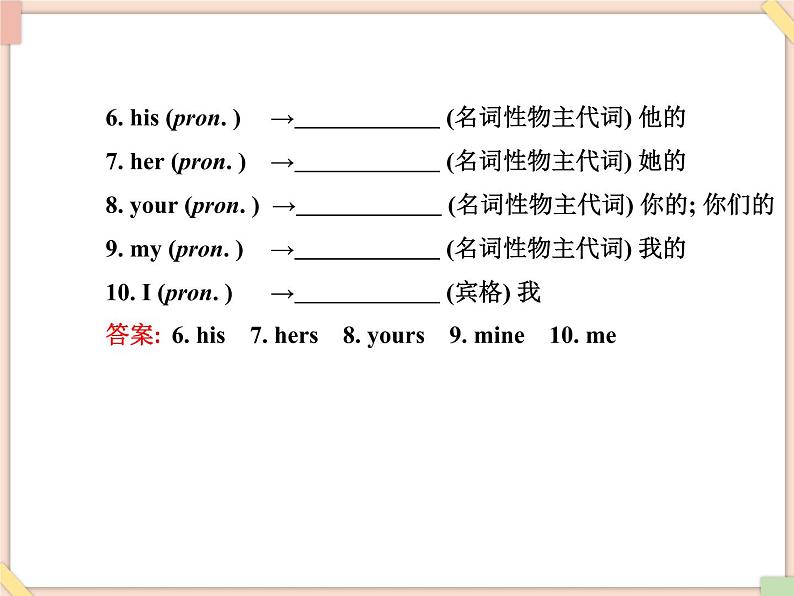 6. his (pron. ) →____________ (名词性物主代词) 他的

7. her (pron. ) →____________ (名词性物主代词) 她的

8. your (pron. ) →____________ (名词性物主代词) 你的; 你们的

9. my (pron. ) →____________ (名词性物主代词) 我的

10. I (pron. ) →____________ (宾格) 我

答案: 6. his 7. hers 8. yours 9. mine 10. me